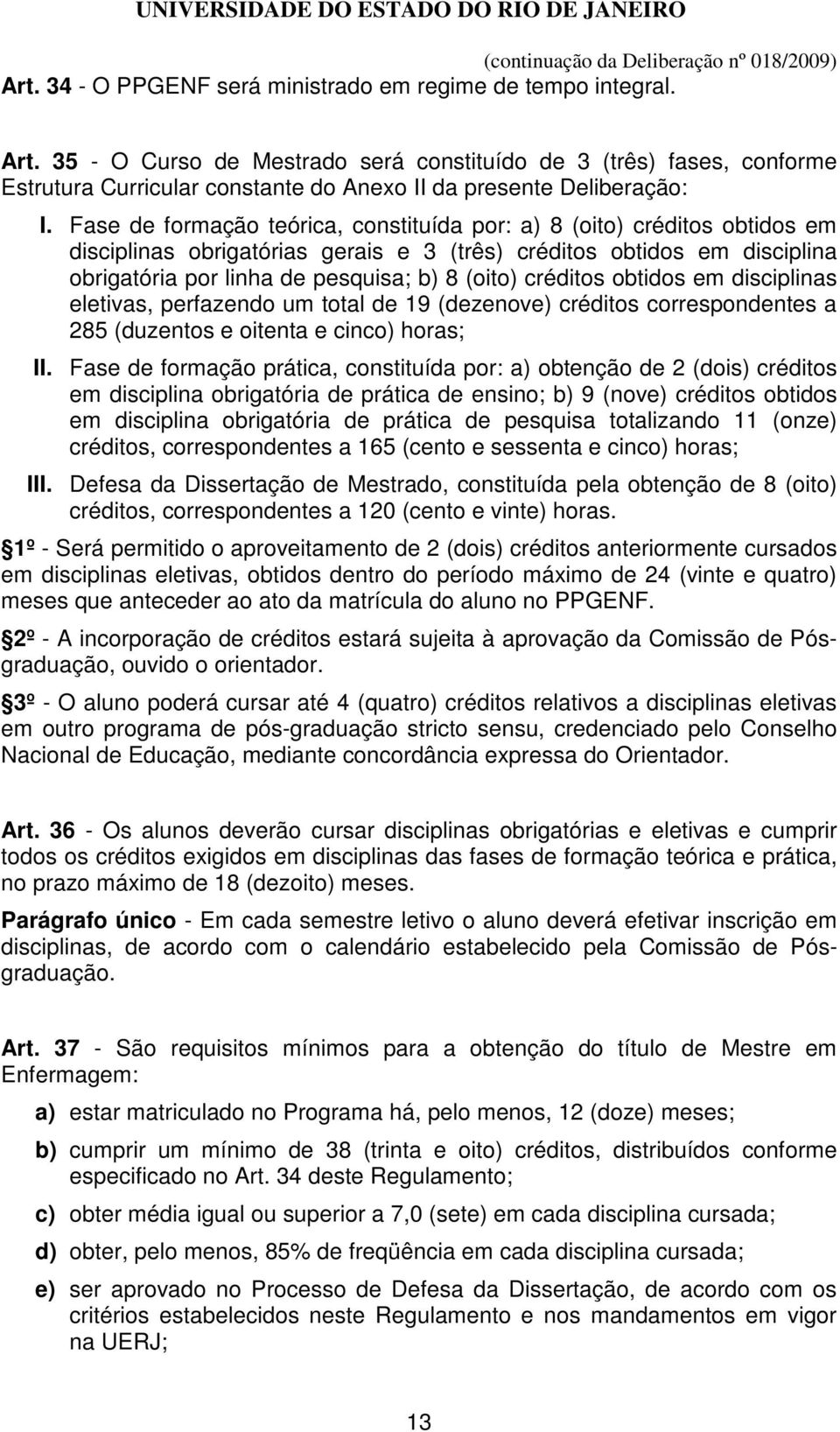 UNIVERSIDADE DO ESTADO DO RIO DE JANEIRO

(continuação da Deliberação nº 018/2009)

Art. 34 - O PPGENF será ministrado em regime de tempo integral.

Art. 35 - O Curso de Mestrado será constituído de 3 (três) fases, conforme Estrutura Curricular constante do Anexo II da presente Deliberação:

I. Fase de formação teórica, constituída por: a) 8 (oito) créditos obtidos em disciplinas obrigatórias gerais e 3 (três) créditos obtidos em disciplina obrigatória por linha de pesquisa; b) 8 (oito) créditos obtidos em disciplinas eletivas, perfazendo um total de 19 (dezenove) créditos correspondentes a 285 (duzentos e oitenta e cinco) horas;

II. Fase de formação prática, constituída por: a) obtenção de 2 (dois) créditos em disciplina obrigatória de prática de ensino; b) 9 (nove) créditos obtidos em disciplina obrigatória de prática de pesquisa totalizando 11 (onze) créditos, correspondentes a 165 (cento e sessenta e cinco) horas;

III. Defesa da Dissertação de Mestrado, constituída pela obtenção de 8 (oito) créditos, correspondentes a 120 (cento e vinte) horas.

1º - Será permitido o aproveitamento de 2 (dois) créditos anteriormente cursados em disciplinas eletivas, obtidos dentro do período máximo de 24 (vinte e quatro) meses que anteceder ao ato da matrícula do aluno no PPGENF.

2º - A incorporação de créditos estará sujeita à aprovação da Comissão de Pós-graduação, ouvido o orientador.

3º - O aluno poderá cursar até 4 (quatro) créditos relativos a disciplinas eletivas em outro programa de pós-graduação stricto sensu, credenciado pelo Conselho Nacional de Educação, mediante concordância expressa do Orientador.

Art. 36 - Os alunos deverão cursar disciplinas obrigatórias e eletivas e cumprir todos os créditos exigidos em disciplinas das fases de formação teórica e prática, no prazo máximo de 18 (dezoito) meses.

Parágrafo único - Em cada semestre letivo o aluno deverá efetivar inscrição em disciplinas, de acordo com o calendário estabelecido pela Comissão de Pós-graduação.

Art. 37 - São requisitos mínimos para a obtenção do título de Mestre em Enfermagem:

a) estar matriculado no Programa há, pelo menos, 12 (doze) meses;

b) cumprir um mínimo de 38 (trinta e oito) créditos, distribuídos conforme especificado no Art. 34 deste Regulamento;

c) obter média igual ou superior a 7,0 (sete) em cada disciplina cursada;

d) obter, pelo menos, 85% de freqüência em cada disciplina cursada;

e) ser aprovado no Processo de Defesa da Dissertação, de acordo com os critérios estabelecidos neste Regulamento e nos mandamentos em vigor na UERJ;

13